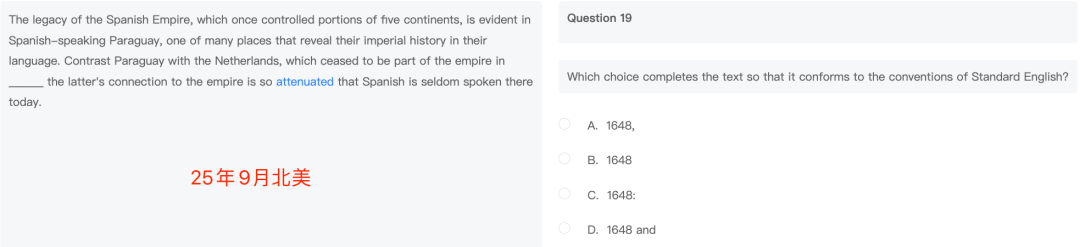 The legacy of the Spanish Empire, which once controlled portions of five continents, is evident in Spanish-speaking Paraguay, one of many places that reveal their imperial history in their language. Contrast Paraguay with the Netherlands, which ceased to be part of the empire in ______ the latter's connection to the empire is so attenuated that Spanish is seldom spoken there today.

25年9月北美

Question 19

Which choice completes the text so that it conforms to the conventions of Standard English?

A. 1648,

B. 1648

C. 1648:

D. 1648 and